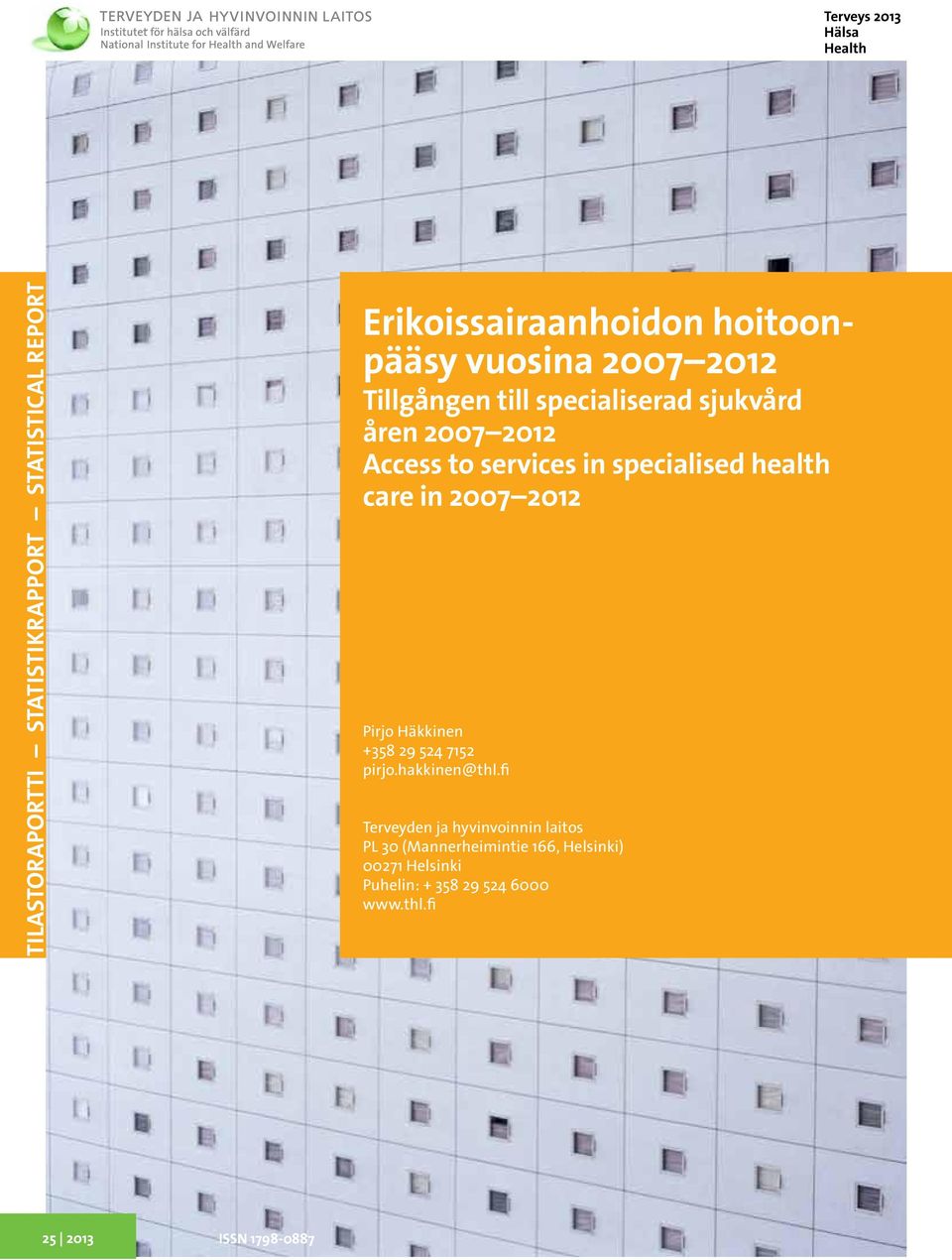 TERVEYDEN JA HYVINVOINNIN LAITOS
Institutet för hälsa och välfärd
National Institute for Health and Welfare

Terveys 2013
Hälsa
Health

TILASTORAPORTTI – STATISTIKRAPPORT – STATISTICAL REPORT

Erikoissairaanhoidon hoitoonpääsy vuosina 2007–2012
Tillgången till specialiserad sjukvård åren 2007–2012
Access to services in specialised health care in 2007–2012

Pirjo Häkkinen
+358 29 524 7152
pirjo.hakkinen@thl.fi

Terveyden ja hyvinvoinnin laitos
PL 30 (Mannerheimintie 166, Helsinki)
00271 Helsinki
Puhelin: + 358 29 524 6000
www.thl.fi

25 | 2013

ISSN 1798-0887